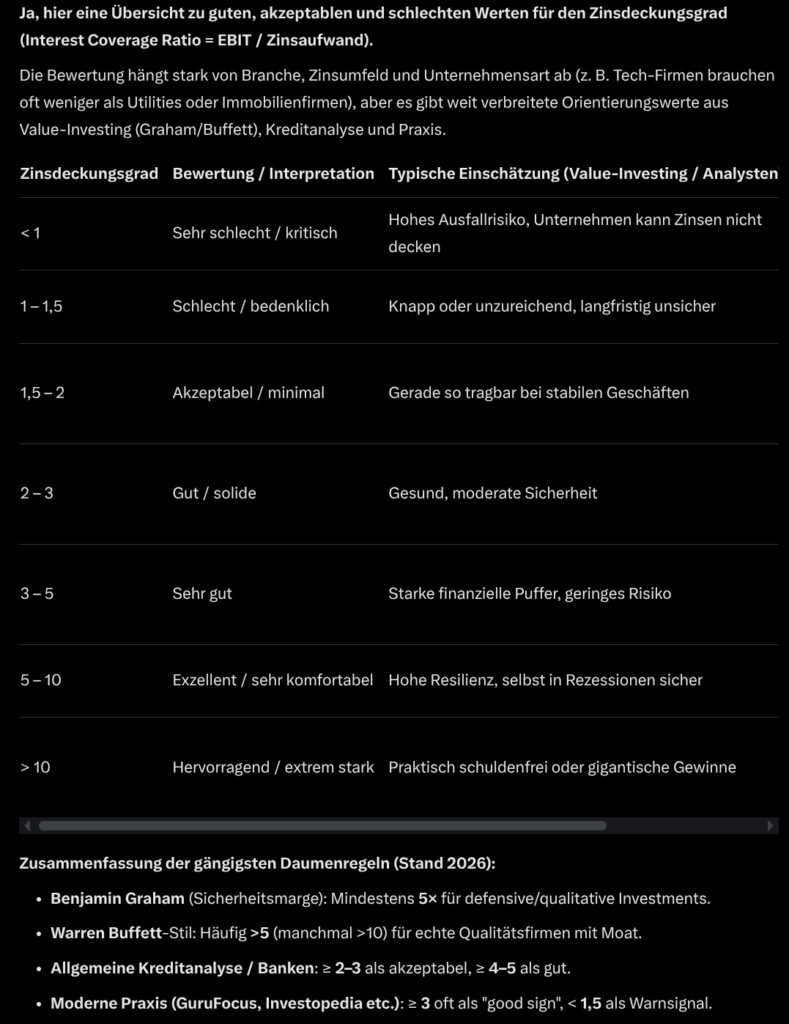 Ja, hier eine Übersicht zu guten, akzeptablen und schlechten Werten für den Zinsdeckungsgrad (Interest Coverage Ratio = EBIT / Zinsaufwand).

Die Bewertung hängt stark von Branche, Zinsumfeld und Unternehmensart ab (z. B. Tech-Firmen brauchen oft weniger als Utilities oder Immobilienfirmen), aber es gibt weit verbreitete Orientierungswerte aus Value-Investing (Graham/Buffett), Kreditanalyse und Praxis.

| Zinsdeckungsgrad | Bewertung / Interpretation | Typische Einschätzung (Value-Investing / Analysten |
|---|---|---|
| < 1 | Sehr schlecht / kritisch | Hohes Ausfallrisiko, Unternehmen kann Zinsen nicht decken |
| 1 – 1,5 | Schlecht / bedenklich | Knapp oder unzureichend, langfristig unsicher |
| 1,5 – 2 | Akzeptabel / minimal | Gerade so tragbar bei stabilen Geschäften |
| 2 – 3 | Gut / solide | Gesund, moderate Sicherheit |
| 3 – 5 | Sehr gut | Starke finanzielle Puffer, geringes Risiko |
| 5 – 10 | Exzellent / sehr komfortabel | Hohe Resilienz, selbst in Rezessionen sicher |
| > 10 | Hervorragend / extrem stark | Praktisch schuldenfrei oder gigantische Gewinne |

Zusammenfassung der gängigsten Daumenregeln (Stand 2026):

• Benjamin Graham (Sicherheitsmarge): Mindestens 5× für defensive/qualitative Investments.
• Warren Buffett-Stil: Häufig >5 (manchmal >10) für echte Qualitätsfirmen mit Moat.
• Allgemeine Kreditanalyse / Banken: ≥ 2–3 als akzeptabel, ≥ 4–5 als gut.
• Moderne Praxis (GuruFocus, Investopedia etc.): ≥ 3 oft als "good sign", < 1,5 als Warnsignal.